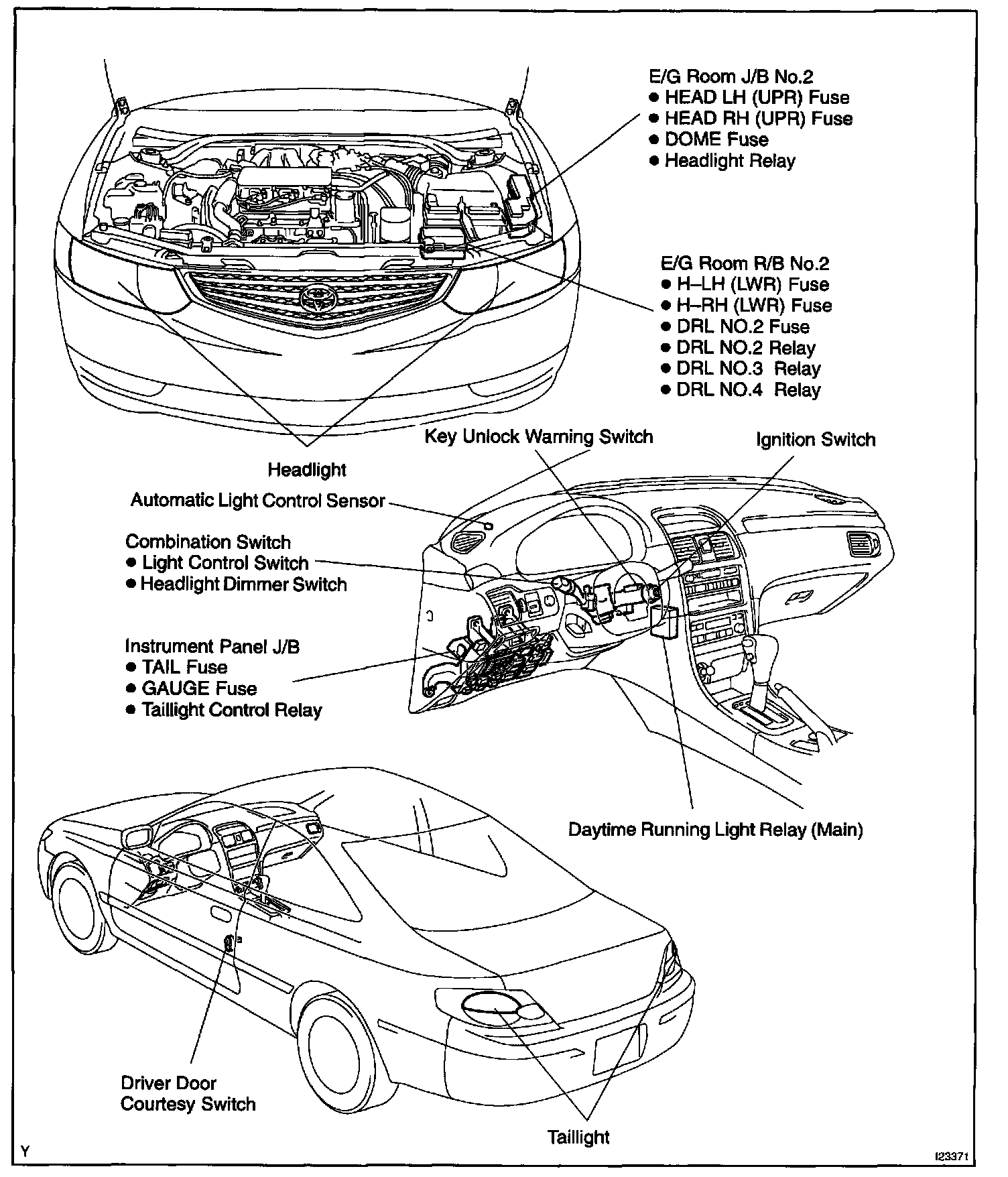 E/G Room J/B No.2
● HEAD LH (UPR) Fuse
● HEAD RH (UPR) Fuse
● DOME Fuse
● Headlight Relay

E/G Room R/B No.2
● H–LH (LWR) Fuse
● H–RH (LWR) Fuse
● DRL NO.2 Fuse
● DRL NO.2 Relay
● DRL NO.3 Relay
● DRL NO.4 Relay

Key Unlock Warning Switch

Ignition Switch

Headlight

Automatic Light Control Sensor

Combination Switch
● Light Control Switch
● Headlight Dimmer Switch

Instrument Panel J/B
● TAIL Fuse
● GAUGE Fuse
● Taillight Control Relay

Daytime Running Light Relay (Main)

Driver Door Courtesy Switch

Taillight

Y

I23371